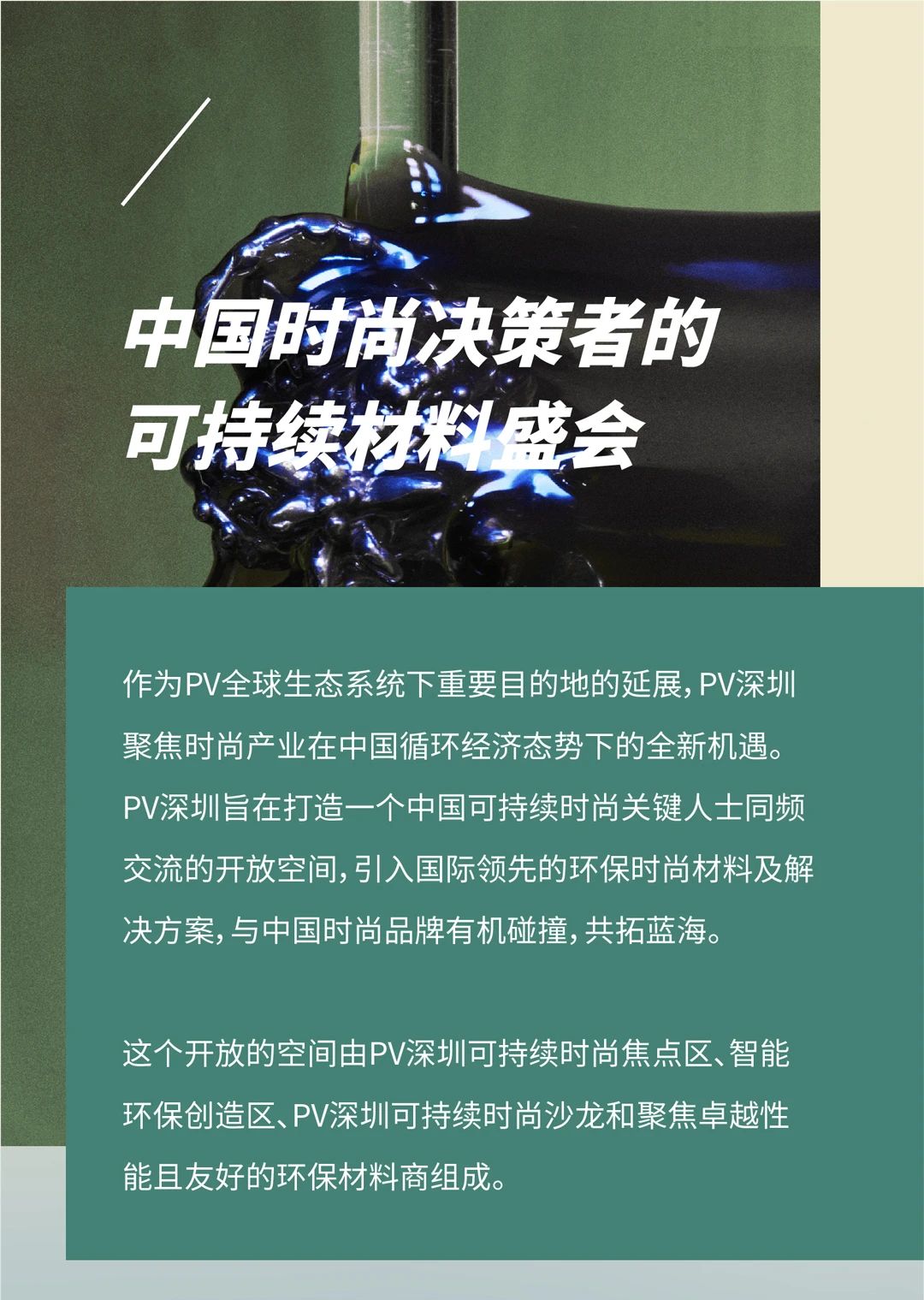 中国时尚决策者的
可持续材料盛会

作为PV全球生态系统下重要目的地的延展，PV深圳聚焦时尚产业在中国循环经济态势下的全新机遇。PV深圳旨在打造一个中国可持续时尚关键人士同频交流的开放空间，引入国际领先的环保时尚材料及解决方案，与中国时尚品牌有机碰撞，共拓蓝海。

这个开放的空间由PV深圳可持续时尚焦点区、智能环保创造区、PV深圳可持续时尚沙龙和聚焦卓越性能且友好的环保材料商组成。